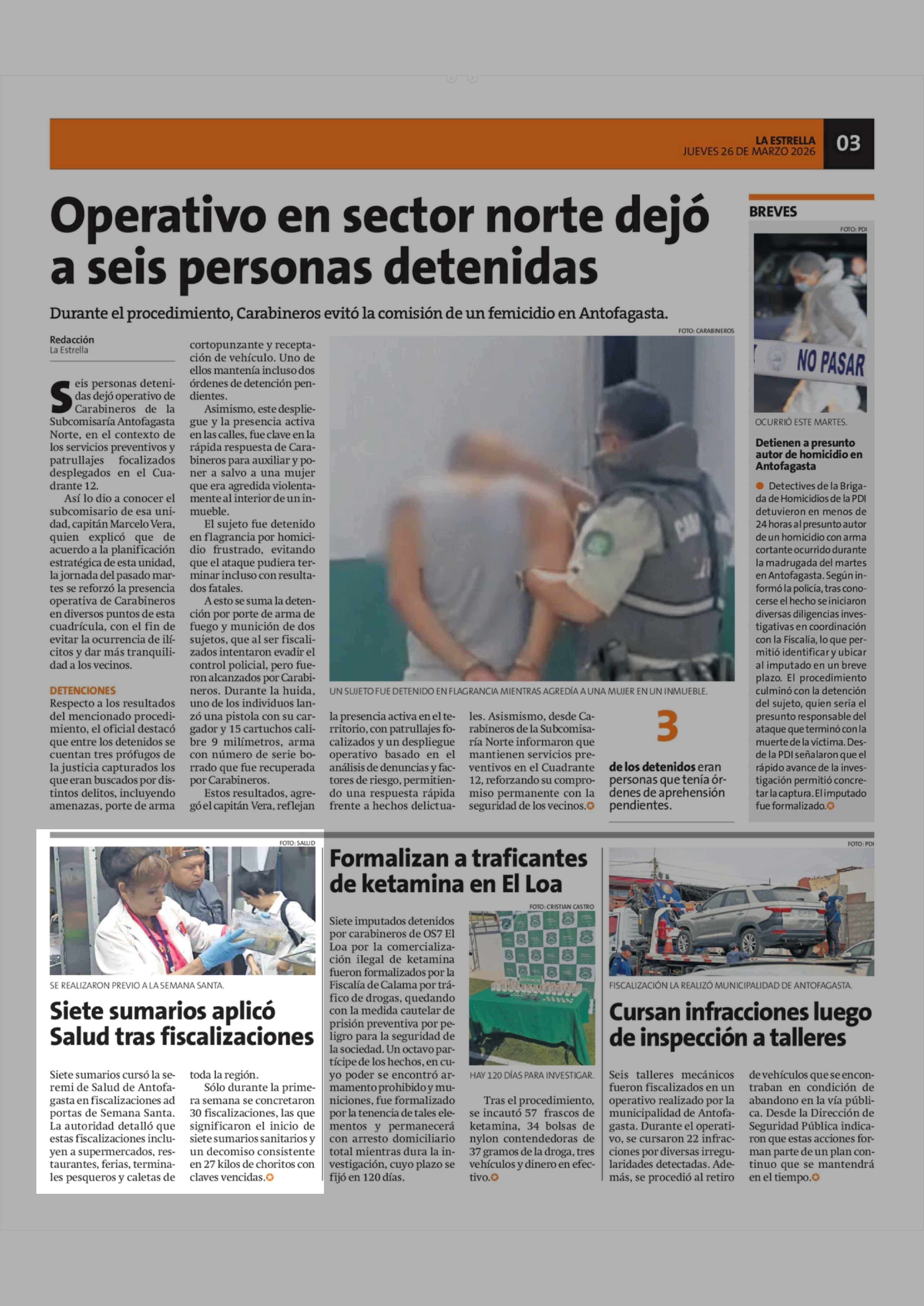 LA ESTRELLA
JUEVES 26 DE MARZO 2026
03

Operativo en sector norte dejó a seis personas detenidas

Durante el procedimiento, Carabineros evitó la comisión de un femicidio en Antofagasta.

Redacción
La Estrella

Seis personas detenidas dejó operativo de Carabineros de la Subcomisaría Antofagasta Norte, en el contexto de los servicios preventivos y patrullajes focalizados desplegados en el Cuadrante 12.

Así lo dio a conocer el subcomisario de esa unidad, capitán Marcelo Vera, quien explicó que de acuerdo a la planificación estratégica de esta unidad, la jornada del pasado martes se reforzó la presencia operativa de Carabineros en diversos puntos de esta cuadrícula, con el fin de evitar la ocurrencia de ilícitos y dar más tranquilidad a los vecinos.

DETENCIONES
Respecto a los resultados del mencionado procedimiento, el oficial destacó que entre los detenidos se cuentan tres prófugos de la justicia capturados los que eran buscados por distintos delitos, incluyendo amenazas, porte de arma cortopunzante y receptación de vehículo. Uno de ellos mantenía incluso dos órdenes de detención pendientes.

Asimismo, este despliegue y la presencia activa en las calles, fue clave en la rápida respuesta de Carabineros para auxiliar y poner a salvo a una mujer que era agredida violentamente al interior de un inmueble.

El sujeto fue detenido en flagrancia por homicidio frustrado, evitando que el ataque pudiera terminar incluso con resultados fatales.

A esto se suma la detención por porte de arma de fuego y munición de dos sujetos, que al ser fiscalizados intentaron evadir el control policial, pero fueron alcanzados por Carabineros. Durante la huida, uno de los individuos lanzó una pistola con su cargador y 15 cartuchos calibre 9 milímetros, arma con número de serie borrado que fue recuperada por Carabineros.

Estos resultados, agregó el capitán Vera, reflejan la presencia activa en el territorio, con patrullajes focalizados y un despliegue operativo basado en el análisis de denuncias y factores de riesgo, permitiendo una respuesta rápida frente a hechos delictuales. Asismismo, desde Carabineros de la Subcomisaría Norte informaron que mantienen servicios preventivos en el Cuadrante 12, reforzando su compromiso permanente con la seguridad de los vecinos.

FOTO: CARABINEROS
UN SUJETO FUE DETENIDO EN FLAGRANCIA MIENTRAS AGREDÍA A UNA MUJER EN UN INMUEBLE.

3
de los detenidos eran personas que tenía órdenes de aprehensión pendientes.

BREVES
FOTO: PDI
NO PASAR
OCURRIÓ ESTE MARTES.

Detienen a presunto autor de homicidio en Antofagasta

Detectives de la Brigada de Homicidios de la PDI detuvieron en menos de 24 horas al presunto autor de un homicidio con arma cortante ocurrido durante la madrugada del martes en Antofagasta. Según informó la policía, tras conocerse el hecho se iniciaron diversas diligencias investigativas en coordinación con la Fiscalía, lo que permitió identificar y ubicar al imputado en un breve plazo. El procedimiento culminó con la detención del sujeto, quien sería el presunto responsable del ataque que terminó con la muerte de la víctima. Desde la PDI señalaron que el rápido avance de la investigación permitió concretar la captura. El imputado fue formalizado.

FOTO: SALUD
SE REALIZARON PREVIO A LA SEMANA SANTA.

Siete sumarios aplicó Salud tras fiscalizaciones

Siete sumarios cursó la seremi de Salud de Antofagasta en fiscalizaciones ad portas de Semana Santa. La autoridad detalló que estas fiscalizaciones incluyen a supermercados, restaurantes, ferias, terminales pesqueros y caletas de toda la región.

Sólo durante la primera semana se concretaron 30 fiscalizaciones, las que significaron el inicio de siete sumarios sanitarios y un decomiso consistente en 27 kilos de choritos con claves vencidas.

Formalizan a traficantes de ketamina en El Loa

Siete imputados detenidos por carabineros de OS7 El Loa por la comercialización ilegal de ketamina fueron formalizados por la Fiscalía de Calama por tráfico de drogas, quedando con la medida cautelar de prisión preventiva por peligro para la seguridad de la sociedad. Un octavo partícipe de los hechos, en cuyo poder se encontró armamento prohibido y municiones, fue formalizado por la tenencia de tales elementos y permanecerá con arresto domiciliario total mientras dura la investigación, cuyo plazo se fijó en 120 días.

FOTO: CRISTIAN CASTRO
HAY 120 DÍAS PARA INVESTIGAR.

Tras el procedimiento, se incautó 57 frascos de ketamina, 34 bolsas de nylon contendedoras de 37 gramos de la droga, tres vehículos y dinero en efectivo.

FOTO: PDI
FISCALIZACIÓN LA REALIZÓ MUNICIPALIDAD DE ANTOFAGASTA.

Cursan infracciones luego de inspección a talleres

Seis talleres mecánicos fueron fiscalizados en un operativo realizado por la municipalidad de Antofagasta. Durante el operativo, se cursaron 22 infracciones por diversas irregularidades detectadas. Además, se procedió al retiro de vehículos que se encontraban en condición de abandono en la vía pública. Desde la Dirección de Seguridad Pública indicaron que estas acciones forman parte de un plan continuo que se mantendrá en el tiempo.